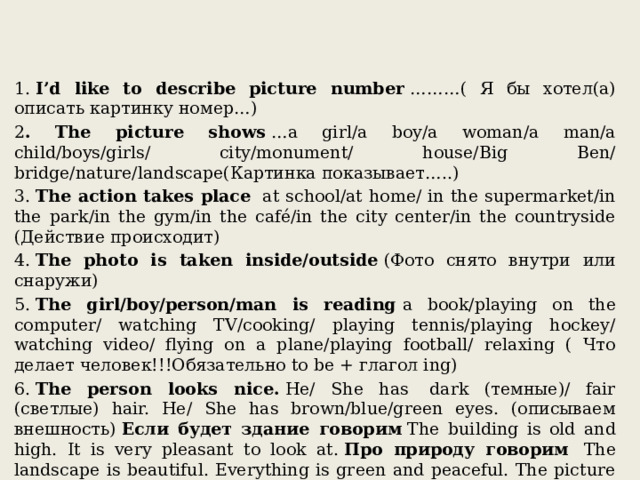 1. I'd like to describe picture number ………( Я бы хотел(а) описать картинку номер…)

2. The picture shows …a girl/a boy/a woman/a man/a child/boys/girls/ city/monument/ house/Big Ben/ bridge/nature/landscape(Картинка показывает…..)

3. The action takes place at school/at home/ in the supermarket/in the park/in the gym/in the café/in the city center/in the countryside (Действие происходит)

4. The photo is taken inside/outside (Фото снято внутри или снаружи)

5. The girl/boy/person/man is reading a book/playing on the computer/ watching TV/cooking/ playing tennis/playing hockey/ watching video/ flying on a plane/playing football/ relaxing ( Что делает человек!!!Обязательно to be + глагол ing)

6. The person looks nice. He/ She has dark (темные)/ fair (светлые) hair. He/ She has brown/blue/green eyes. (описываем внешность) Если будет здание говорим The building is old and high. It is very pleasant to look at. Про природу говорим The landscape is beautiful. Everything is green and peaceful. The picture